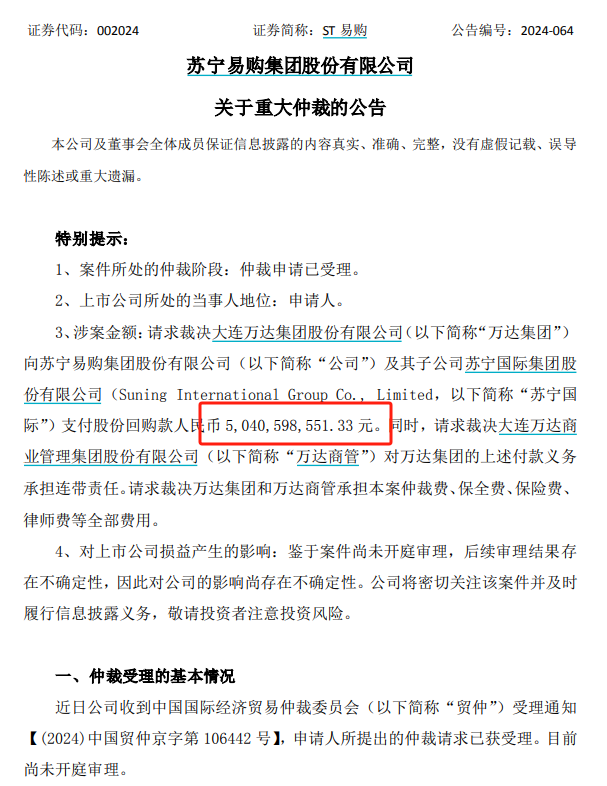 证券代码：002024　　　　　证券简称：ST 易购　　　　　公告编号：2024-064

苏宁易购集团股份有限公司

关于重大仲裁的公告

本公司及董事会全体成员保证信息披露的内容真实、准确、完整，没有虚假记载、误导性陈述或重大遗漏。

特别提示：

1、案件所处的仲裁阶段：仲裁申请已受理。

2、上市公司所处的当事人地位：申请人。

3、涉案金额：请求裁决大连万达集团股份有限公司（以下简称“万达集团”）向苏宁易购集团股份有限公司（以下简称“公司”）及其子公司苏宁国际集团股份有限公司（Suning International Group Co., Limited，以下简称“苏宁国际”）支付股份回购款人民币 5,040,598,551.33 元。同时，请求裁决大连万达商业管理集团股份有限公司（以下简称“万达商管”）对万达集团的上述付款义务承担连带责任。请求裁决万达集团和万达商管承担本案仲裁费、保全费、保险费、律师费等全部费用。

4、对上市公司损益产生的影响：鉴于案件尚未开庭审理，后续审理结果存在不确定性，因此对公司的影响尚存在不确定性。公司将密切关注该案件并及时履行信息披露义务，敬请投资者注意投资风险。

一、仲裁受理的基本情况

近日公司收到中国国际经济贸易仲裁委员会（以下简称“贸仲”）受理通知【(2024)中国贸仲京字第 106442 号】，申请人所提出的仲裁请求已获受理。目前尚未开庭审理。